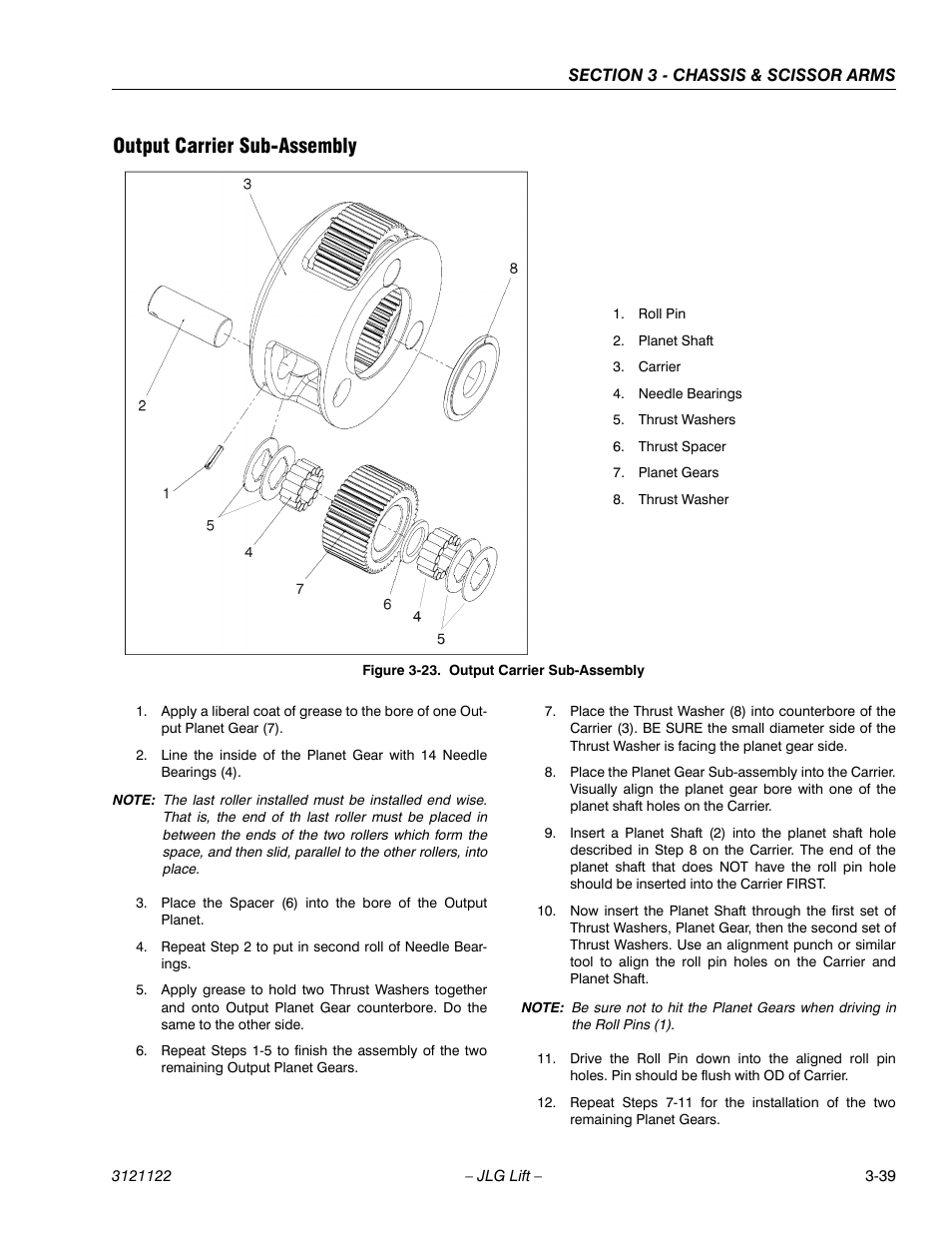 SECTION 3 - CHASSIS & SCISSOR ARMS

Output Carrier Sub-Assembly

3
8
2
1
5
4
7
6
4
5

1. Roll Pin
2. Planet Shaft
3. Carrier
4. Needle Bearings
5. Thrust Washers
6. Thrust Spacer
7. Planet Gears
8. Thrust Washer

Figure 3-23. Output Carrier Sub-Assembly

1. Apply a liberal coat of grease to the bore of one Output Planet Gear (7).

2. Line the inside of the Planet Gear with 14 Needle Bearings (4).

NOTE: The last roller installed must be installed end wise. That is, the end of th last roller must be placed in between the ends of the two rollers which form the space, and then slid, parallel to the other rollers, into place.

3. Place the Spacer (6) into the bore of the Output Planet.

4. Repeat Step 2 to put in second roll of Needle Bearings.

5. Apply grease to hold two Thrust Washers together and onto Output Planet Gear counterbore. Do the same to the other side.

6. Repeat Steps 1-5 to finish the assembly of the two remaining Output Planet Gears.

7. Place the Thrust Washer (8) into counterbore of the Carrier (3). BE SURE the small diameter side of the Thrust Washer is facing the planet gear side.

8. Place the Planet Gear Sub-assembly into the Carrier. Visually align the planet gear bore with one of the planet shaft holes on the Carrier.

9. Insert a Planet Shaft (2) into the planet shaft hole described in Step 8 on the Carrier. The end of the planet shaft that does NOT have the roll pin hole should be inserted into the Carrier FIRST.

10. Now insert the Planet Shaft through the first set of Thrust Washers, Planet Gear, then the second set of Thrust Washers. Use an alignment punch or similar tool to align the roll pin holes on the Carrier and Planet Shaft.

NOTE: Be sure not to hit the Planet Gears when driving in the Roll Pins (1).

11. Drive the Roll Pin down into the aligned roll pin holes. Pin should be flush with OD of Carrier.

12. Repeat Steps 7-11 for the installation of the two remaining Planet Gears.

3121122 – JLG Lift – 3-39